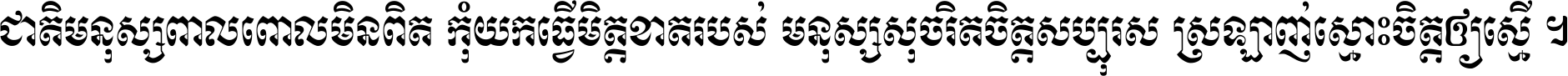 ជាតិមនុស្សពាលពោលមិនពិត កុំយកធ្វើមិត្តខាតរបស់ មនុស្សសុចរិតចិត្តសប្បុរស ស្រឡាញ់ស្មោះចិត្តឲ្យស្មើ ។